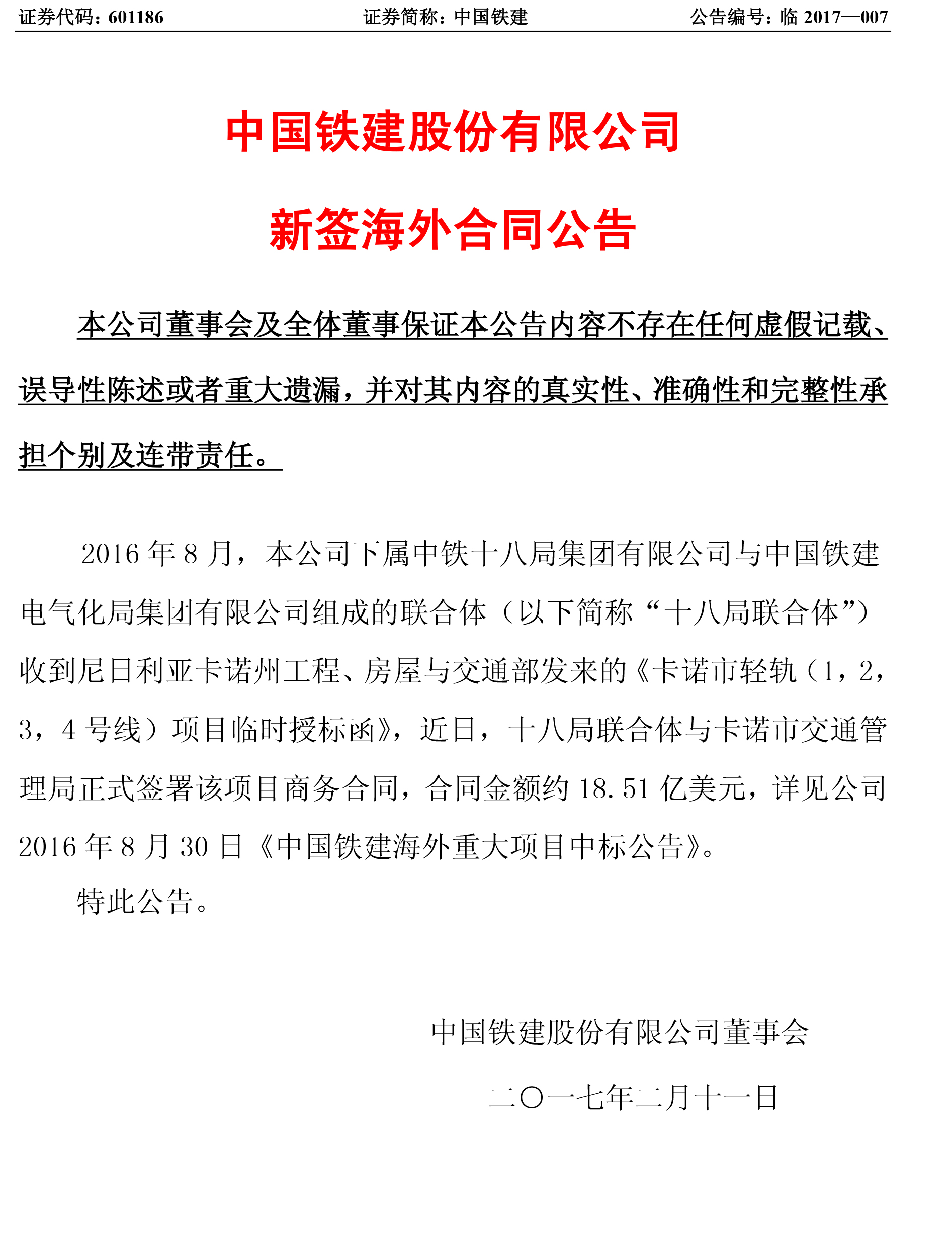 证券代码：601186　　证券简称：中国铁建　　公告编号：临 2017—007

中国铁建股份有限公司

新签海外合同公告

本公司董事会及全体董事保证本公告内容不存在任何虚假记载、误导性陈述或者重大遗漏，并对其内容的真实性、准确性和完整性承担个别及连带责任。

2016 年 8 月，本公司下属中铁十八局集团有限公司与中国铁建电气化局集团有限公司组成的联合体（以下简称“十八局联合体”）收到尼日利亚卡诺州工程、房屋与交通部发来的《卡诺市轻轨（1，2，3，4 号线）项目临时授标函》，近日，十八局联合体与卡诺市交通管理局正式签署该项目商务合同，合同金额约 18.51 亿美元，详见公司 2016 年 8 月 30 日《中国铁建海外重大项目中标公告》。

特此公告。

中国铁建股份有限公司董事会

二〇一七年二月十一日